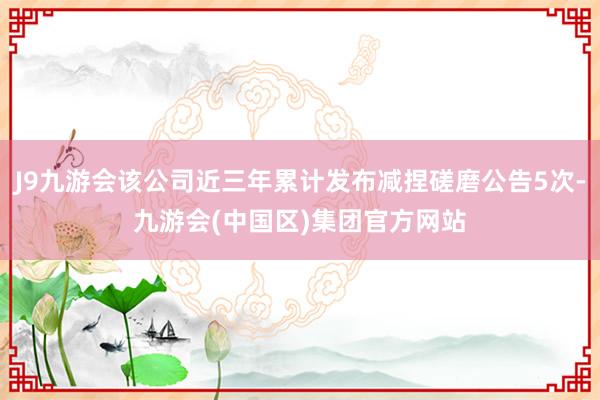 J9九游会该公司近三年累计发布减捏磋磨公告5次-九游会(中国区)集团官方网站